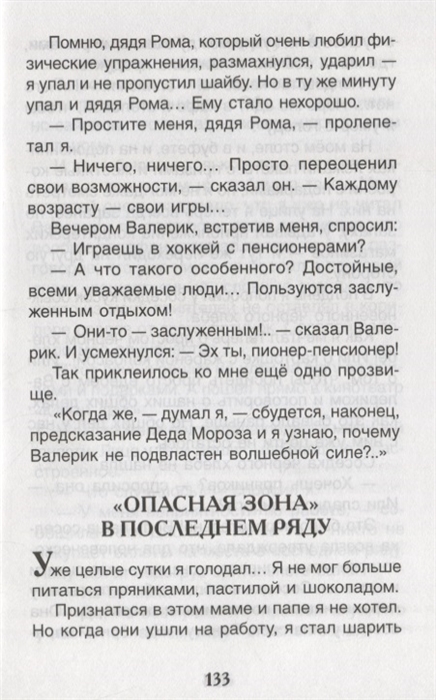 Помню, дядя Рома, который очень любил физические упражнения, размахнулся, ударил — я упал и не пропустил шайбу. Но в ту же минуту упал и дядя Рома... Ему стало нехорошо.

— Простите меня, дядя Рома, — пролепетал я.

— Ничего, ничего... Просто переоценил свои возможности, — сказал он. — Каждому возрасту — свои игры...

Вечером Валерик, встретив меня, спросил:

— Играешь в хоккей с пенсионерами?

— А что такого особенного? Достойные, всеми уважаемые люди... Пользуются заслуженным отдыхом!

— Они-то — заслуженным!.. — сказал Валерик. И усмехнулся: — Эх ты, пионер-пенсионер!

Так приклеилось ко мне ещё одно прозвище.

«Когда же, — думал я, — сбудется, наконец, предсказание Деда Мороза и я узнаю, почему Валерик не подвластен волшебной силе?..»

«ОПАСНАЯ ЗОНА» В ПОСЛЕДНЕМ РЯДУ

Уже целые сутки я голодал... Я не мог больше питаться пряниками, пастилой и шоколадом.

Признаться в этом маме и папе я не хотел. Но когда они ушли на работу, я стал шарить

133